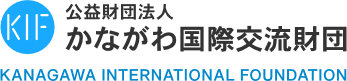 KIF
公益財団法人
かながわ国際交流財団
KANAGAWA INTERNATIONAL FOUNDATION